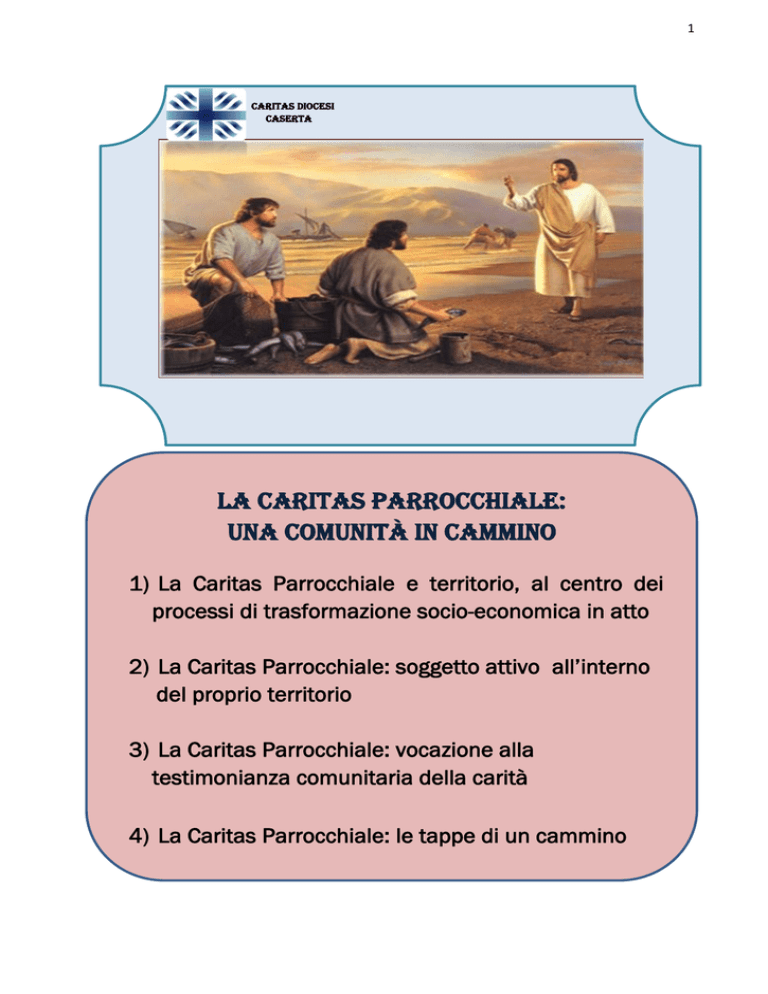 1

CARITAS DIOCESI CASERTA

LA CARITAS PARROCCHIALE:
UNA COMUNITÀ IN CAMMINO

1) La Caritas Parrocchiale e territorio, al centro dei processi di trasformazione socio-economica in atto

2) La Caritas Parrocchiale: soggetto attivo all'interno del proprio territorio

3) La Caritas Parrocchiale: vocazione alla testimonianza comunitaria della carità

4) La Caritas Parrocchiale: le tappe di un cammino